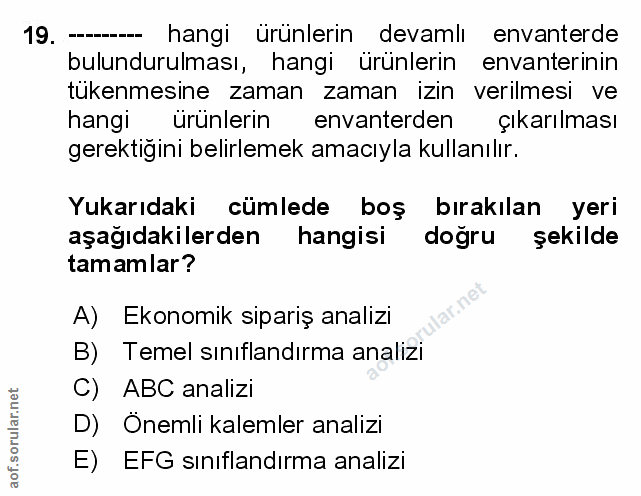 19. --------- hangi ürünlerin devamlı envanterde bulundurulması, hangi ürünlerin envanterinin tükenmesine zaman zaman izin verilmesi ve hangi ürünlerin envanterden çıkarılması gerektiğini belirlemek amacıyla kullanılır.

Yukarıdaki cümlede boş bırakılan yeri aşağıdakilerden hangisi doğru şekilde tamamlar?

A) Ekonomik sipariş analizi
B) Temel sınıflandırma analizi
C) ABC analizi
D) Önemli kalemler analizi
E) EFG sınıflandırma analizi

aof.sorular.net